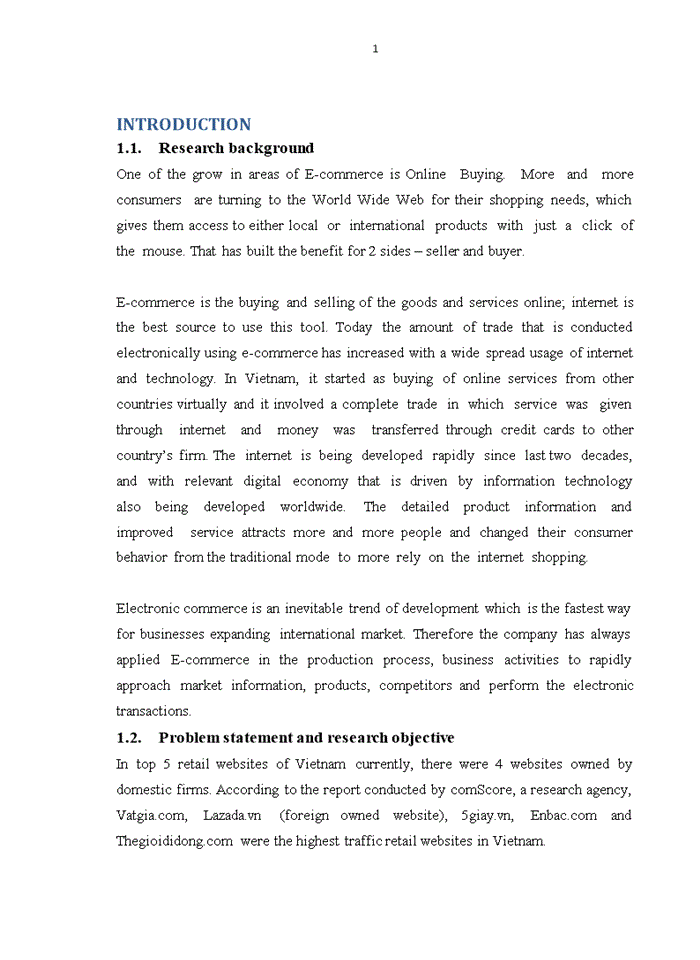 1

INTRODUCTION

1.1. Research background

One of the grow in areas of E-commerce is Online Buying. More and more consumers are turning to the World Wide Web for their shopping needs, which gives them access to either local or international products with just a click of the mouse. That has built the benefit for 2 sides – seller and buyer.

E-commerce is the buying and selling of the goods and services online; internet is the best source to use this tool. Today the amount of trade that is conducted electronically using e-commerce has increased with a wide spread usage of internet and technology. In Vietnam, it started as buying of online services from other countries virtually and it involved a complete trade in which service was given through internet and money was transferred through credit cards to other country's firm. The internet is being developed rapidly since last two decades, and with relevant digital economy that is driven by information technology also being developed worldwide. The detailed product information and improved service attracts more and more people and changed their consumer behavior from the traditional mode to more rely on the internet shopping.

Electronic commerce is an inevitable trend of development which is the fastest way for businesses expanding international market. Therefore the company has always applied E-commerce in the production process, business activities to rapidly approach market information, products, competitors and perform the electronic transactions.

1.2. Problem statement and research objective

In top 5 retail websites of Vietnam currently, there were 4 websites owned by domestic firms. According to the report conducted by comScore, a research agency, Vatgia.com, Lazada.vn (foreign owned website), 5giay.vn, Enbac.com and Thegioididong.com were the highest traffic retail websites in Vietnam.